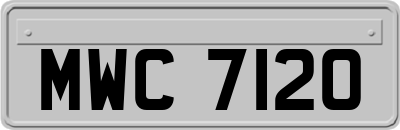 MWC 7120